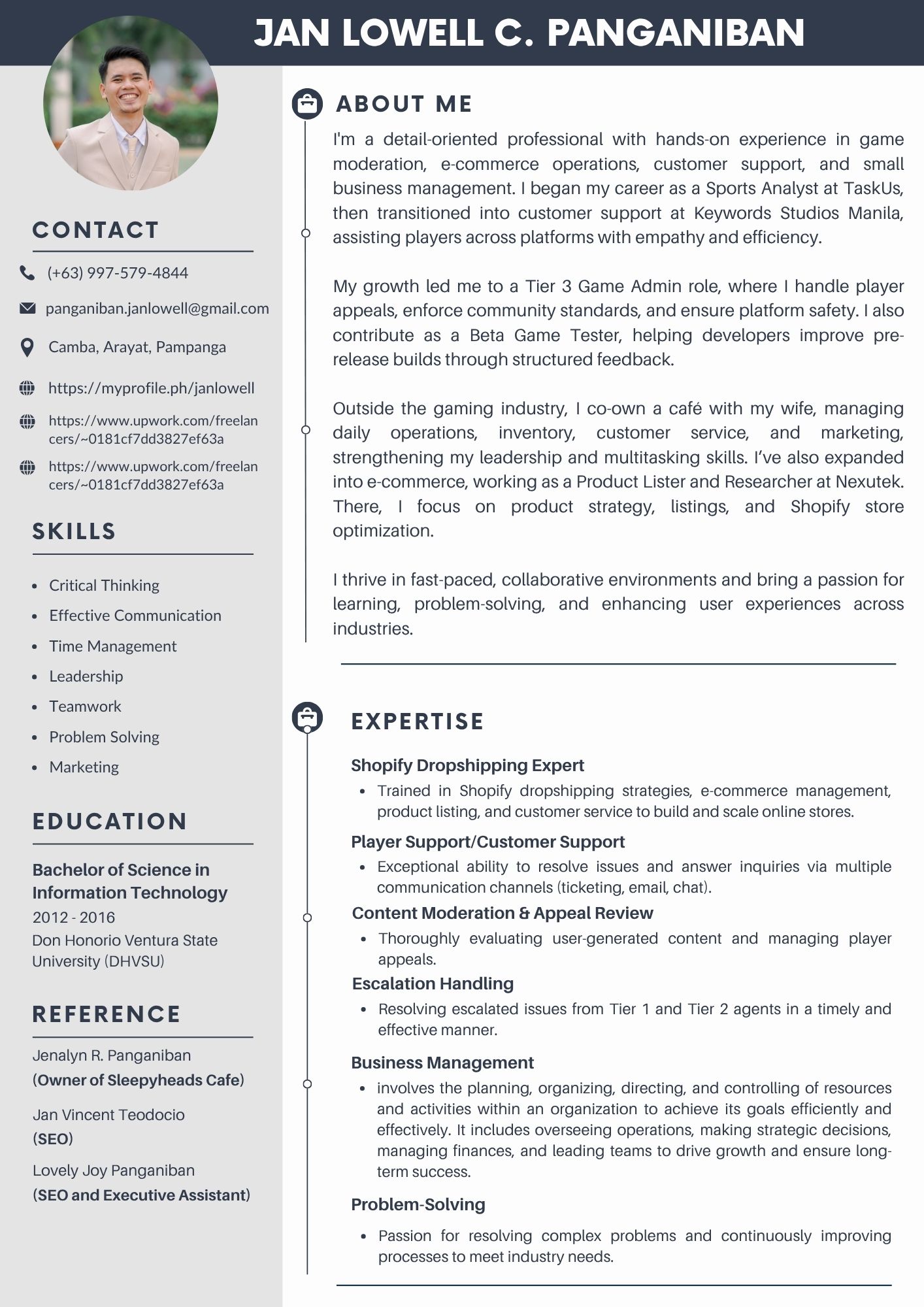 JAN LOWELL C. PANGANIBAN

CONTACT

(+63) 997-579-4844

panganiban.janlowell@gmail.com

Camba, Arayat, Pampanga

https://myprofile.ph/janlowell

https://www.upwork.com/freelancers/~0181cf7dd3827ef63a

https://www.upwork.com/freelancers/~0181cf7dd3827ef63a

SKILLS

- Critical Thinking
- Effective Communication
- Time Management
- Leadership
- Teamwork
- Problem Solving
- Marketing

EDUCATION

Bachelor of Science in Information Technology
2012 - 2016
Don Honorio Ventura State University (DHVSU)

REFERENCE

Jenalyn R. Panganiban
(Owner of Sleepyheads Cafe)

Jan Vincent Teodocio
(SEO)

Lovely Joy Panganiban
(SEO and Executive Assistant)

ABOUT ME

I'm a detail-oriented professional with hands-on experience in game moderation, e-commerce operations, customer support, and small business management. I began my career as a Sports Analyst at TaskUs, then transitioned into customer support at Keywords Studios Manila, assisting players across platforms with empathy and efficiency.

My growth led me to a Tier 3 Game Admin role, where I handle player appeals, enforce community standards, and ensure platform safety. I also contribute as a Beta Game Tester, helping developers improve pre-release builds through structured feedback.

Outside the gaming industry, I co-own a café with my wife, managing daily operations, inventory, customer service, and marketing, strengthening my leadership and multitasking skills. I've also expanded into e-commerce, working as a Product Lister and Researcher at Nexutek. There, I focus on product strategy, listings, and Shopify store optimization.

I thrive in fast-paced, collaborative environments and bring a passion for learning, problem-solving, and enhancing user experiences across industries.

EXPERTISE

Shopify Dropshipping Expert
- Trained in Shopify dropshipping strategies, e-commerce management, product listing, and customer service to build and scale online stores.

Player Support/Customer Support
- Exceptional ability to resolve issues and answer inquiries via multiple communication channels (ticketing, email, chat).

Content Moderation & Appeal Review
- Thoroughly evaluating user-generated content and managing player appeals.

Escalation Handling
- Resolving escalated issues from Tier 1 and Tier 2 agents in a timely and effective manner.

Business Management
- involves the planning, organizing, directing, and controlling of resources and activities within an organization to achieve its goals efficiently and effectively. It includes overseeing operations, making strategic decisions, managing finances, and leading teams to drive growth and ensure long-term success.

Problem-Solving
- Passion for resolving complex problems and continuously improving processes to meet industry needs.